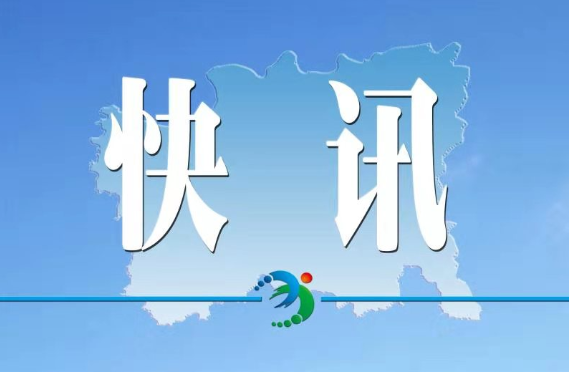 快讯